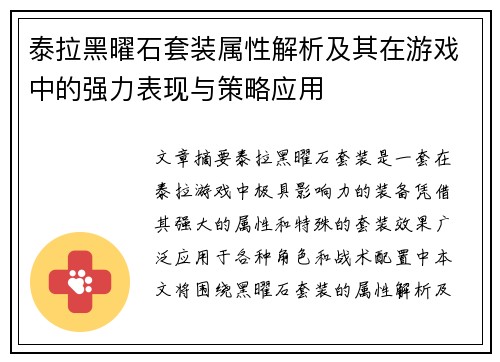 泰拉黑曜石套装属性解析及其在游戏中的强力表现与策略应用

文章摘要泰拉黑曜石套装是一套在泰拉游戏中极具影响力的装备凭借其强大的属性和特殊的套装效果广泛应用于各种角色和战术配置中本文将围绕黑曜石套装的属性解析及